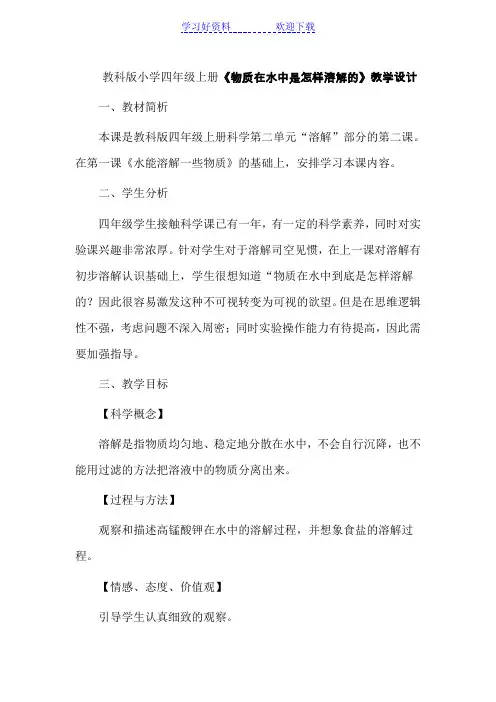 学习好资料　　　欢迎下载

教科版小学四年级上册《物质在水中是怎样溶解的》教学设计

一、教材简析

本课是教科版四年级上册科学第二单元“溶解”部分的第二课。在第一课《水能溶解一些物质》的基础上，安排学习本课内容。

二、学生分析

四年级学生接触科学课已有一年，有一定的科学素养，同时对实验课兴趣非常浓厚。针对学生对于溶解司空见惯，在上一课对溶解有初步溶解认识基础上，学生很想知道“物质在水中到底是怎样溶解的？因此很容易激发这种不可视转变为可视的欲望。但是在思维逻辑性不强，考虑问题不深入周密；同时实验操作能力有待提高，因此需要加强指导。

三、教学目标

【科学概念】

溶解是指物质均匀地、稳定地分散在水中，不会自行沉降，也不能用过滤的方法把溶液中的物质分离出来。

【过程与方法】

观察和描述高锰酸钾在水中的溶解过程，并想象食盐的溶解过程。

【情感、态度、价值观】

引导学生认真细致的观察。